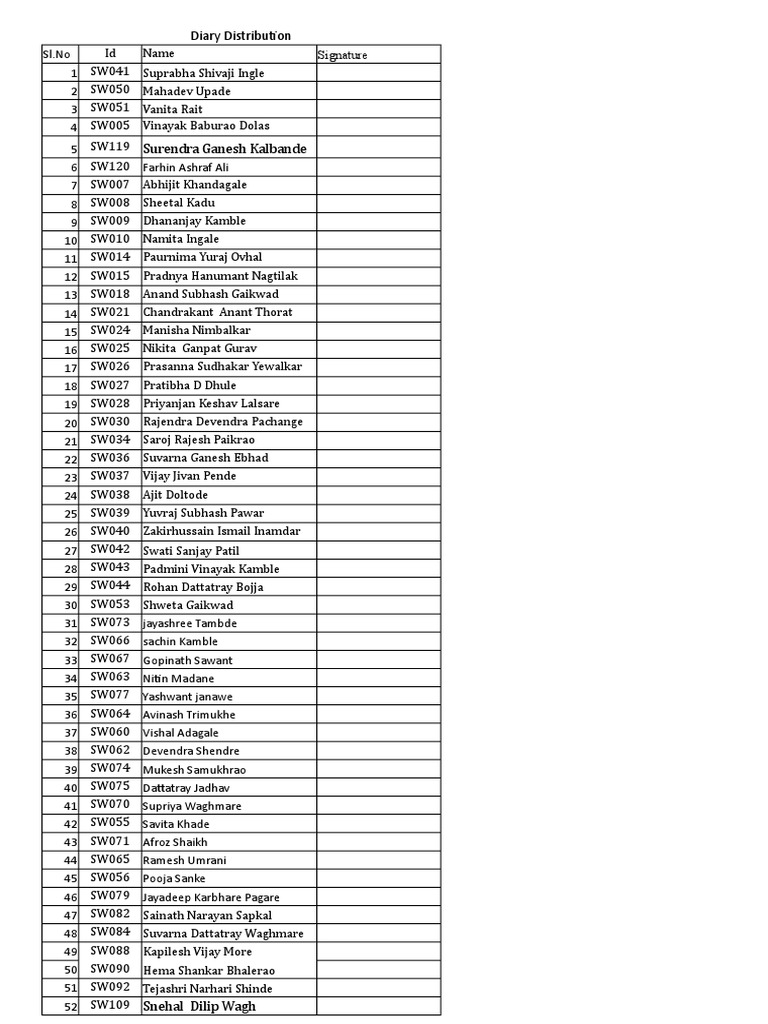 Diary Distribution

| Sl.No | Id | Name | Signature |
|---|---|---|---|
| 1 | SW041 | Suprabha Shivaji Ingle | |
| 2 | SW050 | Mahadev Upade | |
| 3 | SW051 | Vanita Rait | |
| 4 | SW005 | Vinayak Baburao Dolas | |
| 5 | SW119 | Surendra Ganesh Kalbande | |
| 6 | SW120 | Farhin Ashraf Ali | |
| 7 | SW007 | Abhijit Khandagale | |
| 8 | SW008 | Sheetal Kadu | |
| 9 | SW009 | Dhananjay Kamble | |
| 10 | SW010 | Namita Ingale | |
| 11 | SW014 | Paurnima Yuraj Ovhal | |
| 12 | SW015 | Pradnya Hanumant Nagtilak | |
| 13 | SW018 | Anand Subhash Gaikwad | |
| 14 | SW021 | Chandrakant Anant Thorat | |
| 15 | SW024 | Manisha Nimbalkar | |
| 16 | SW025 | Nikita Ganpat Gurav | |
| 17 | SW026 | Prasanna Sudhakar Yewalkar | |
| 18 | SW027 | Pratibha D Dhule | |
| 19 | SW028 | Priyanjan Keshav Lalsare | |
| 20 | SW030 | Rajendra Devendra Pachange | |
| 21 | SW034 | Saroj Rajesh Paikrao | |
| 22 | SW036 | Suvarna Ganesh Ebhad | |
| 23 | SW037 | Vijay Jivan Pende | |
| 24 | SW038 | Ajit Doltode | |
| 25 | SW039 | Yuvraj Subhash Pawar | |
| 26 | SW040 | Zakirhussain Ismail Inamdar | |
| 27 | SW042 | Swati Sanjay Patil | |
| 28 | SW043 | Padmini Vinayak Kamble | |
| 29 | SW044 | Rohan Dattatray Bojja | |
| 30 | SW053 | Shweta Gaikwad | |
| 31 | SW073 | jayashree Tambde | |
| 32 | SW066 | sachin Kamble | |
| 33 | SW067 | Gopinath Sawant | |
| 34 | SW063 | Nitin Madane | |
| 35 | SW077 | Yashwant janawe | |
| 36 | SW064 | Avinash Trimukhe | |
| 37 | SW060 | Vishal Adagale | |
| 38 | SW062 | Devendra Shendre | |
| 39 | SW074 | Mukesh Samukhrao | |
| 40 | SW075 | Dattatray Jadhav | |
| 41 | SW070 | Supriya Waghmare | |
| 42 | SW055 | Savita Khade | |
| 43 | SW071 | Afroz Shaikh | |
| 44 | SW065 | Ramesh Umrani | |
| 45 | SW056 | Pooja Sanke | |
| 46 | SW079 | Jayadeep Karbhare Pagare | |
| 47 | SW082 | Sainath Narayan Sapkal | |
| 48 | SW084 | Suvarna Dattatray Waghmare | |
| 49 | SW088 | Kapilesh Vijay More | |
| 50 | SW090 | Hema Shankar Bhalerao | |
| 51 | SW092 | Tejashri Narhari Shinde | |
| 52 | SW109 | Snehal Dilip Wagh | |